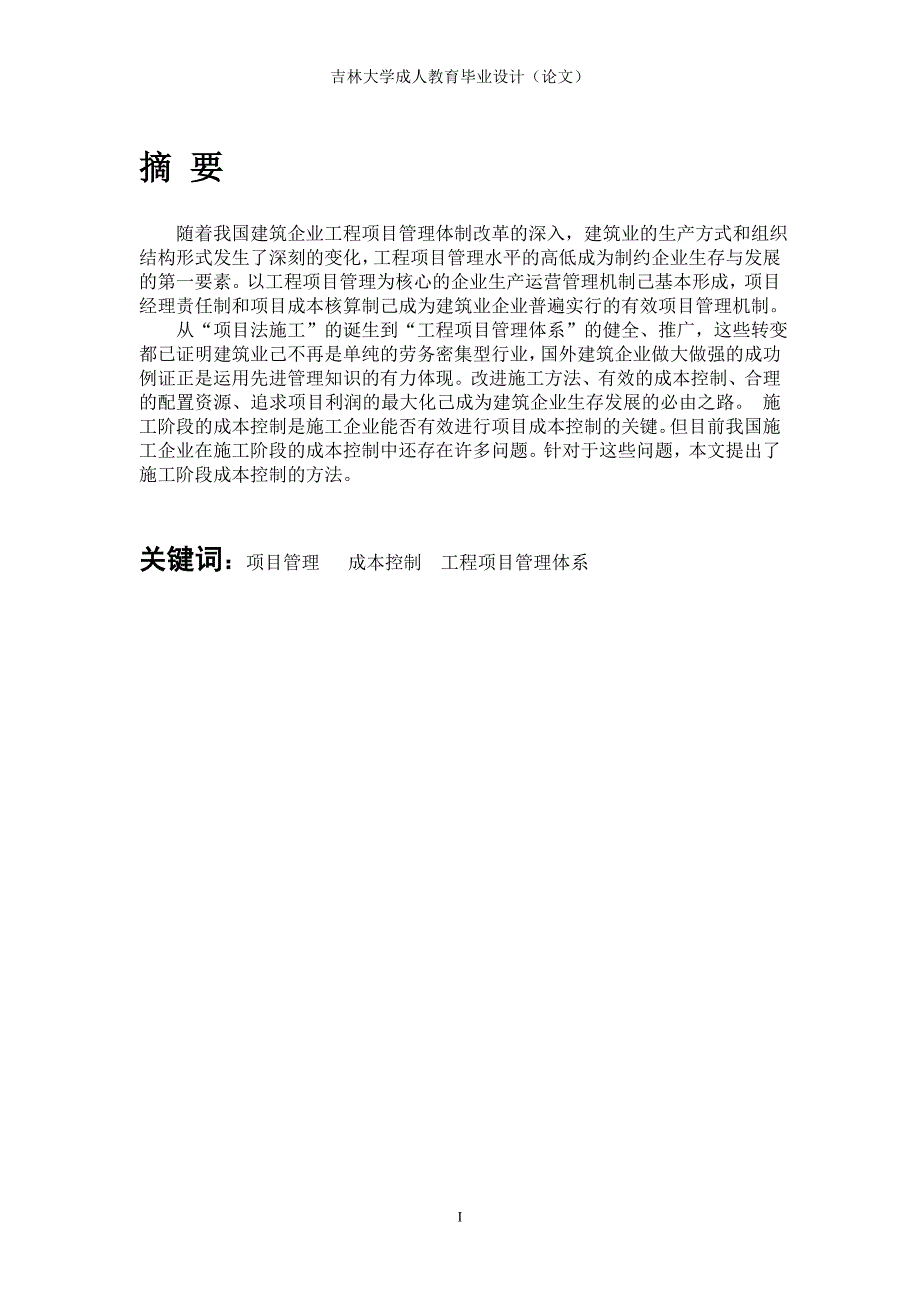 吉林大学成人教育毕业设计（论文）

摘 要

随着我国建筑企业工程项目管理体制改革的深入，建筑业的生产方式和组织结构形式发生了深刻的变化，工程项目管理水平的高低成为制约企业生存与发展的第一要素。以工程项目管理为核心的企业生产运营管理机制已基本形成，项目经理责任制和项目成本核算制已成为建筑业企业普遍实行的有效项目管理机制。

从“项目法施工”的诞生到“工程项目管理体系”的健全、推广，这些转变都已证明建筑业已不再是单纯的劳务密集型行业，国外建筑企业做大做强的成功例证正是运用先进管理知识的有力体现。改进施工方法、有效的成本控制、合理的配置资源、追求项目利润的最大化已成为建筑企业生存发展的必由之路。 施工阶段的成本控制是施工企业能否有效进行项目成本控制的关键。但目前我国施工企业在施工阶段的成本控制中还存在许多问题。针对于这些问题，本文提出了施工阶段成本控制的方法。

关键词：项目管理 成本控制 工程项目管理体系

I